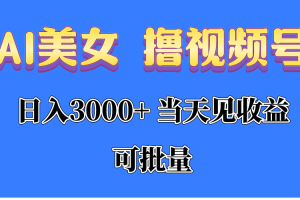 AI美女 撸视频号

日入3000+ 当天见收益

可批量